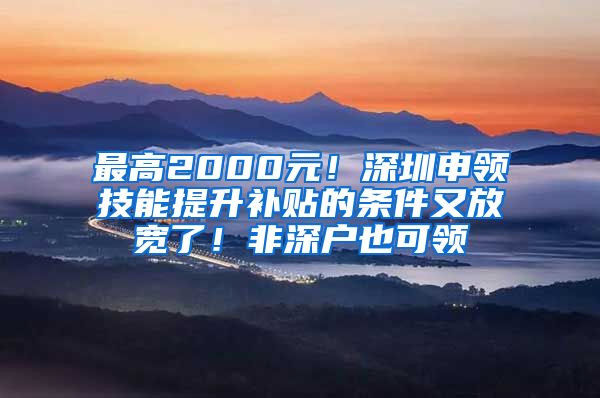 最高2000元！深圳申领技能提升补贴的条件又放宽了！非深户也可领